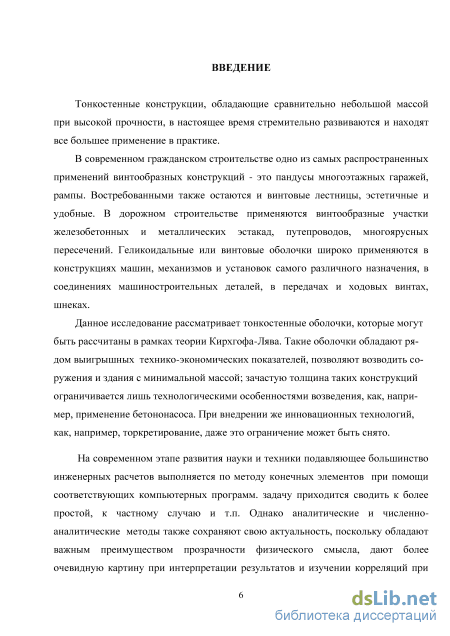 ВВЕДЕНИЕ

Тонкостенные конструкции, обладающие сравнительно небольшой массой при высокой прочности, в настоящее время стремительно развиваются и находят все большее применение в практике.

В современном гражданском строительстве одно из самых распространенных применений винтообразных конструкций - это пандусы многоэтажных гаражей, рампы. Востребованными также остаются и винтовые лестницы, эстетичные и удобные. В дорожном строительстве применяются винтообразные участки железобетонных и металлических эстакад, путепроводов, многоярусных пересечений. Геликоидальные или винтовые оболочки широко применяются в конструкциях машин, механизмов и установок самого различного назначения, в соединениях машиностроительных деталей, в передачах и ходовых винтах, шнеках.

Данное исследование рассматривает тонкостенные оболочки, которые могут быть рассчитаны в рамках теории Кирхгофа-Лява. Такие оболочки обладают рядом выигрышных технико-экономических показателей, позволяют возводить сооружения и здания с минимальной массой; зачастую толщина таких конструкций ограничивается лишь технологическими особенностями возведения, как, например, применение бетононасоса. При внедрении же инновационных технологий, как, например, торкретирование, даже это ограничение может быть снято.

На современном этапе развития науки и техники подавляющее большинство инженерных расчетов выполняется по методу конечных элементов при помощи соответствующих компьютерных программ. задачу приходится сводить к более простой, к частному случаю и т.п. Однако аналитические и численно-аналитические методы также сохраняют свою актуальность, поскольку обладают важным преимуществом прозрачности физического смысла, дают более очевидную картину при интерпретации результатов и изучении корреляций при

6

dsLib.net
библиотека диссертаций